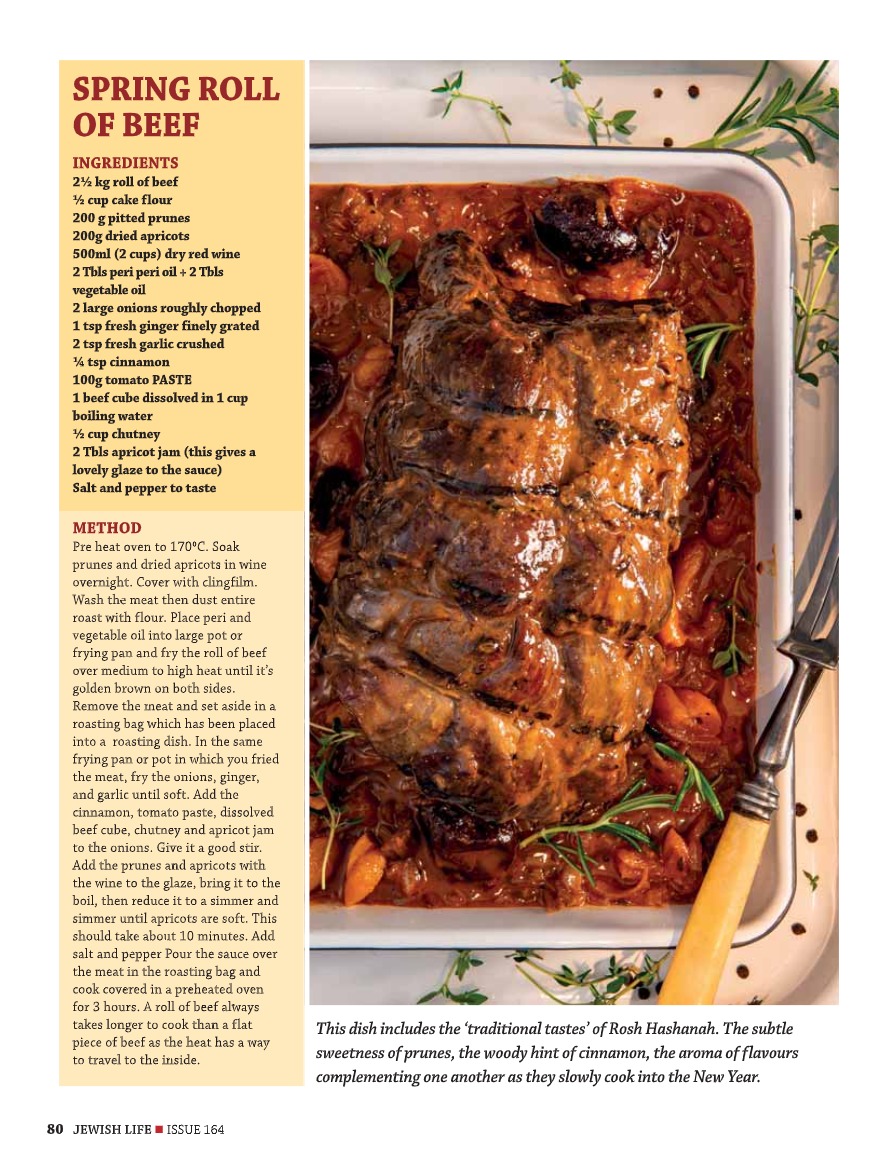 SPRING ROLL OF BEEF

INGREDIENTS
2½ kg roll of beef
½ cup cake flour
200 g pitted prunes
200g dried apricots
500ml (2 cups) dry red wine
2 Tbls peri peri oil + 2 Tbls vegetable oil
2 large onions roughly chopped
1 tsp fresh ginger finely grated
2 tsp fresh garlic crushed
¼ tsp cinnamon
100g tomato PASTE
1 beef cube dissolved in 1 cup boiling water
½ cup chutney
2 Tbls apricot jam (this gives a lovely glaze to the sauce)
Salt and pepper to taste

METHOD
Pre heat oven to 170°C. Soak prunes and dried apricots in wine overnight. Cover with clingfilm. Wash the meat then dust entire roast with flour. Place peri and vegetable oil into large pot or frying pan and fry the roll of beef over medium to high heat until it's golden brown on both sides. Remove the meat and set aside in a roasting bag which has been placed into a roasting dish. In the same frying pan or pot in which you fried the meat, fry the onions, ginger, and garlic until soft. Add the cinnamon, tomato paste, dissolved beef cube, chutney and apricot jam to the onions. Give it a good stir. Add the prunes and apricots with the wine to the glaze, bring it to the boil, then reduce it to a simmer and simmer until apricots are soft. This should take about 10 minutes. Add salt and pepper Pour the sauce over the meat in the roasting bag and cook covered in a preheated oven for 3 hours. A roll of beef always takes longer to cook than a flat piece of beef as the heat has a way to travel to the inside.

This dish includes the 'traditional tastes' of Rosh Hashanah. The subtle sweetness of prunes, the woody hint of cinnamon, the aroma of flavours complementing one another as they slowly cook into the New Year.

80 JEWISH LIFE ■ ISSUE 164